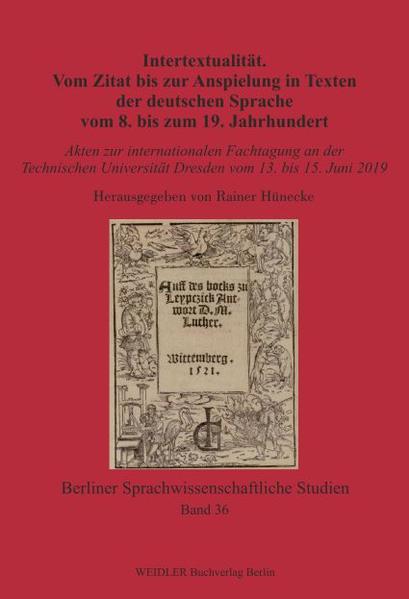 Intertextualität.
Vom Zitat bis zur Anspielung in Texten der deutschen Sprache vom 8. bis zum 19. Jahrhundert

Akten zur internationalen Fachtagung an der Technischen Universität Dresden vom 13. bis 15. Juni 2019

Herausgegeben von Rainer Hünecke

Auff des bocks zu Leypczick Antwort D. M. Luther.

Wittemberg. 1521.

Berliner Sprachwissenschaftliche Studien
Band 36

WEIDLER Buchverlag Berlin